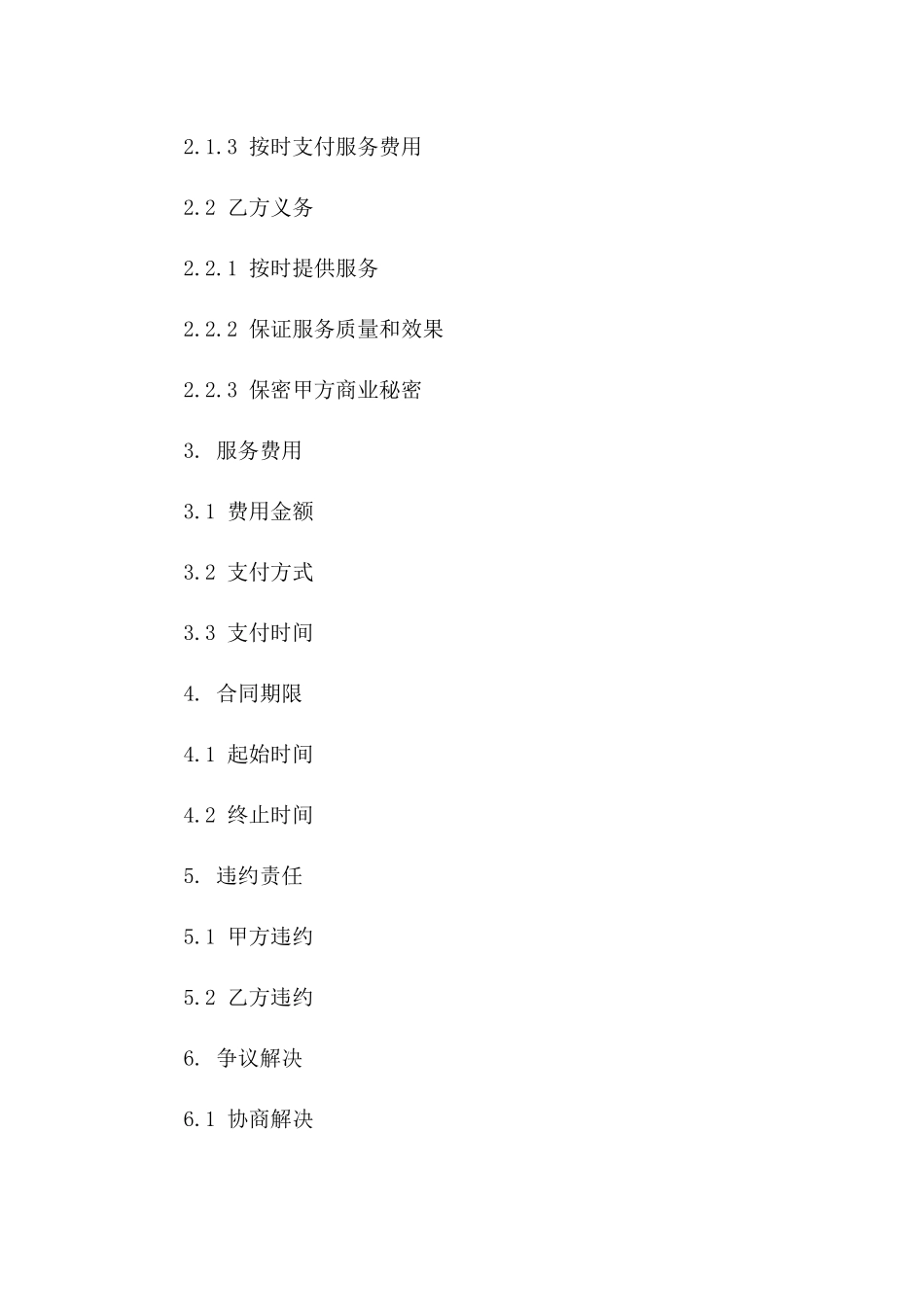 2.1.3 按时支付服务费用

2.2 乙方义务

2.2.1 按时提供服务

2.2.2 保证服务质量和效果

2.2.3 保密甲方商业秘密

3. 服务费用

3.1 费用金额

3.2 支付方式

3.3 支付时间

4. 合同期限

4.1 起始时间

4.2 终止时间

5. 违约责任

5.1 甲方违约

5.2 乙方违约

6. 争议解决

6.1 协商解决